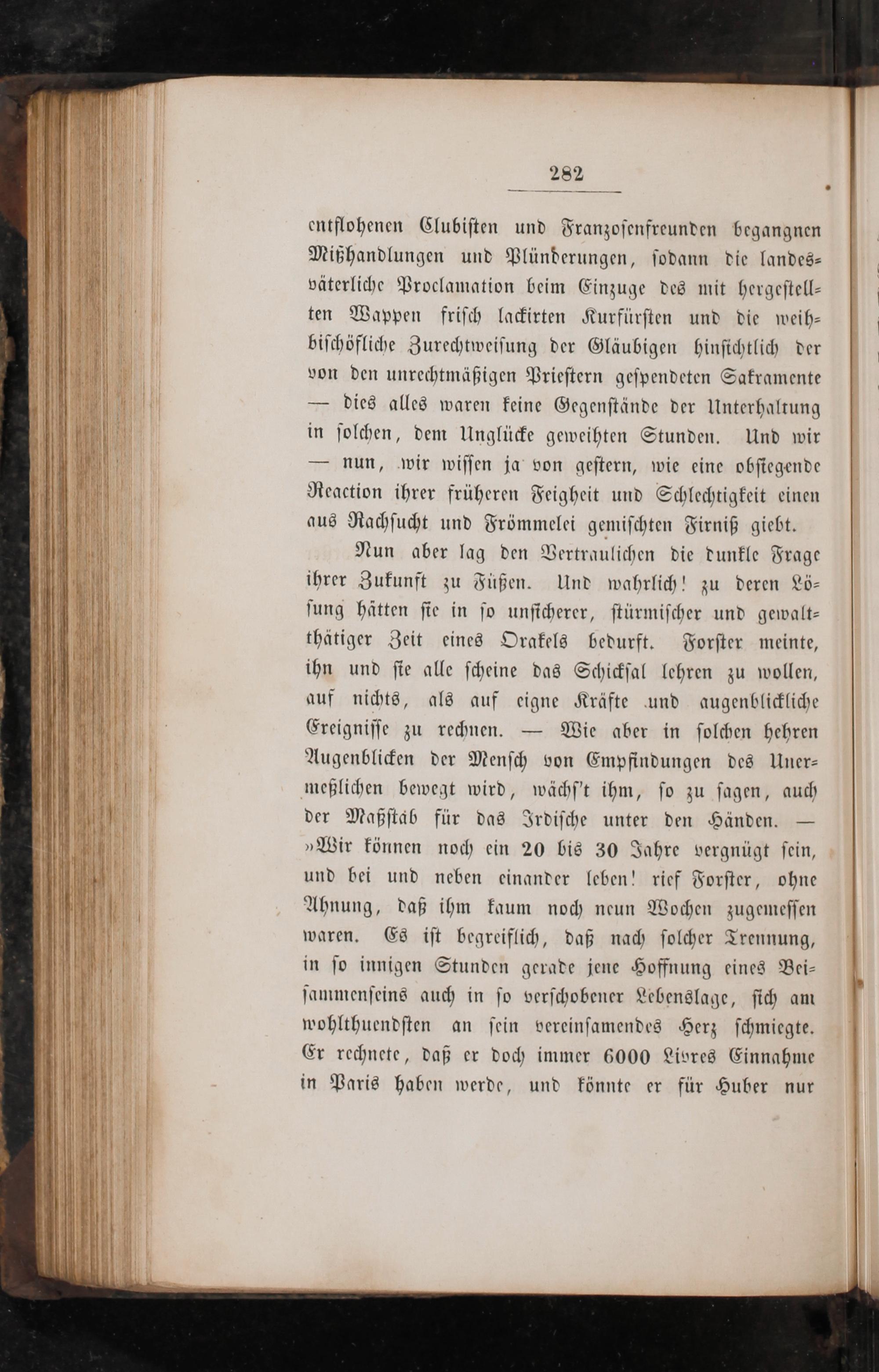 282

entflohenen Clubisten und Franzosenfreunden begangnen Mißhandlungen und Plünderungen, sodann die landesväterliche Proclamation beim Einzuge des mit hergestellten Wappen frisch lackirten Kurfürsten und die weihbischöfliche Zurechtweisung der Gläubigen hinsichtlich der von den unrechtmäßigen Priestern gespendeten Sakramente — dies alles waren keine Gegenstände der Unterhaltung in solchen, dem Unglücke geweihten Stunden. Und wir — nun, wir wissen ja von gestern, wie eine obsiegende Reaction ihrer früheren Feigheit und Schlechtigkeit einen aus Rachsucht und Frömmelei gemischten Firniß giebt.

Nun aber lag den Vertraulichen die dunkle Frage ihrer Zukunft zu Füßen. Und wahrlich! zu deren Lösung hätten sie in so unsicherer, stürmischer und gewaltthätiger Zeit eines Orakels bedurft. Forster meinte, ihn und sie alle scheine das Schicksal lehren zu wollen, auf nichts, als auf eigne Kräfte und augenblickliche Ereignisse zu rechnen. — Wie aber in solchen hehren Augenblicken der Mensch von Empfindungen des Unermeßlichen bewegt wird, wächs't ihm, so zu sagen, auch der Maßstab für das Irdische unter den Händen. — »Wir können noch ein 20 bis 30 Jahre vergnügt sein, und bei und neben einander leben! rief Forster, ohne Ahnung, daß ihm kaum noch neun Wochen zugemessen waren. Es ist begreiflich, daß nach solcher Trennung, in so innigen Stunden gerade jene Hoffnung eines Beisammenseins auch in so verschobener Lebenslage, sich am wohlthuendsten an sein vereinsamendes Herz schmiegte. Er rechnete, daß er doch immer 6000 Livres Einnahme in Paris haben werde, und könnte er für Huber nur